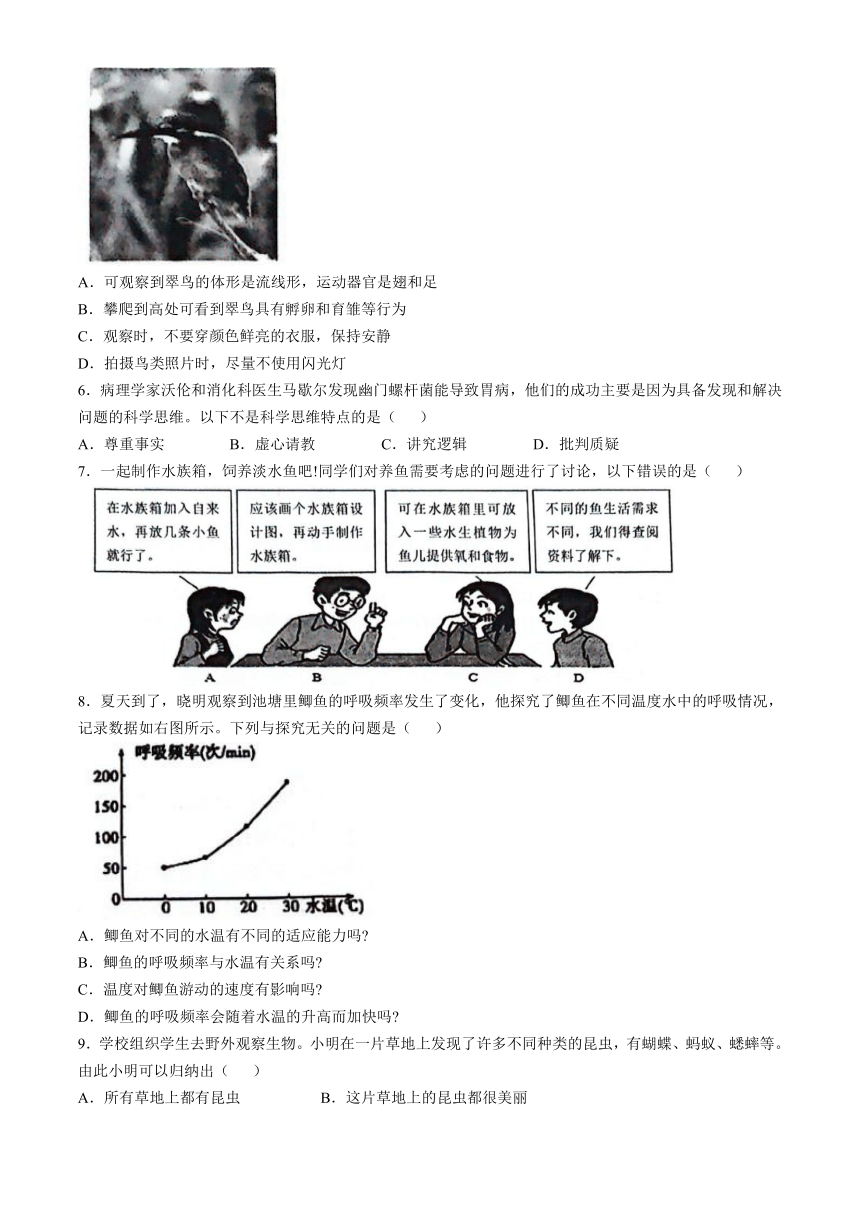 A．可观察到翠鸟的体形是流线形，运动器官是翅和足

B．攀爬到高处可看到翠鸟具有孵卵和育雏等行为

C．观察时，不要穿颜色鲜亮的衣服，保持安静

D．拍摄鸟类照片时，尽量不使用闪光灯

6．病理学家沃伦和消化科医生马歇尔发现幽门螺杆菌能导致胃病，他们的成功主要是因为具备发现和解决问题的科学思维。以下不是科学思维特点的是（　　）

A．尊重事实　　B．虚心请教　　C．讲究逻辑　　D．批判质疑

7．一起制作水族箱，饲养淡水鱼吧!同学们对养鱼需要考虑的问题进行了讨论，以下错误的是（　　）

在水族箱加入自来水，再放几条小鱼就行了。

应该画个水族箱设计图，再动手制作水族箱。

可在水族箱里可放入一些水生植物为鱼儿提供氧和食物。

不同的鱼生活需求不同，我们得查阅资料了解下。

A　B　C　D

8．夏天到了，晓明观察到池塘里鲫鱼的呼吸频率发生了变化，他探究了鲫鱼在不同温度水中的呼吸情况，记录数据如右图所示。下列与探究无关的问题是（　　）

呼吸频率(次/min)
200
150
100
50
0
0　10　20　30　水温(℃)

A．鲫鱼对不同的水温有不同的适应能力吗?

B．鲫鱼的呼吸频率与水温有关系吗?

C．温度对鲫鱼游动的速度有影响吗?

D．鲫鱼的呼吸频率会随着水温的升高而加快吗?

9．学校组织学生去野外观察生物。小明在一片草地上发现了许多不同种类的昆虫，有蝴蝶、蚂蚁、蟋蟀等。由此小明可以归纳出（　　）

A．所有草地上都有昆虫　　B．这片草地上的昆虫都很美丽